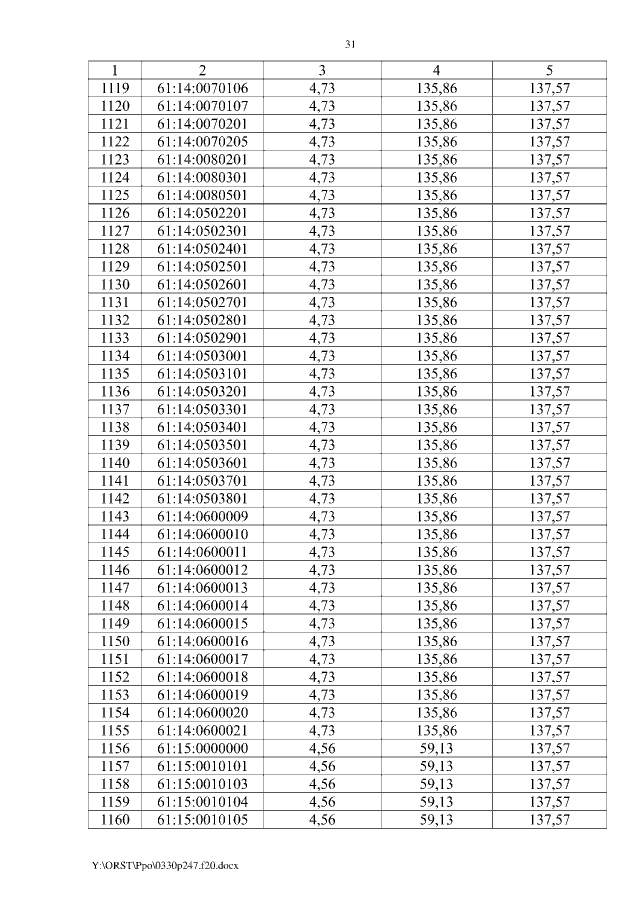 31

| 1 | 2 | 3 | 4 | 5 |
|---|---|---|---|---|
| 1119 | 61:14:0070106 | 4,73 | 135,86 | 137,57 |
| 1120 | 61:14:0070107 | 4,73 | 135,86 | 137,57 |
| 1121 | 61:14:0070201 | 4,73 | 135,86 | 137,57 |
| 1122 | 61:14:0070205 | 4,73 | 135,86 | 137,57 |
| 1123 | 61:14:0080201 | 4,73 | 135,86 | 137,57 |
| 1124 | 61:14:0080301 | 4,73 | 135,86 | 137,57 |
| 1125 | 61:14:0080501 | 4,73 | 135,86 | 137,57 |
| 1126 | 61:14:0502201 | 4,73 | 135,86 | 137,57 |
| 1127 | 61:14:0502301 | 4,73 | 135,86 | 137,57 |
| 1128 | 61:14:0502401 | 4,73 | 135,86 | 137,57 |
| 1129 | 61:14:0502501 | 4,73 | 135,86 | 137,57 |
| 1130 | 61:14:0502601 | 4,73 | 135,86 | 137,57 |
| 1131 | 61:14:0502701 | 4,73 | 135,86 | 137,57 |
| 1132 | 61:14:0502801 | 4,73 | 135,86 | 137,57 |
| 1133 | 61:14:0502901 | 4,73 | 135,86 | 137,57 |
| 1134 | 61:14:0503001 | 4,73 | 135,86 | 137,57 |
| 1135 | 61:14:0503101 | 4,73 | 135,86 | 137,57 |
| 1136 | 61:14:0503201 | 4,73 | 135,86 | 137,57 |
| 1137 | 61:14:0503301 | 4,73 | 135,86 | 137,57 |
| 1138 | 61:14:0503401 | 4,73 | 135,86 | 137,57 |
| 1139 | 61:14:0503501 | 4,73 | 135,86 | 137,57 |
| 1140 | 61:14:0503601 | 4,73 | 135,86 | 137,57 |
| 1141 | 61:14:0503701 | 4,73 | 135,86 | 137,57 |
| 1142 | 61:14:0503801 | 4,73 | 135,86 | 137,57 |
| 1143 | 61:14:0600009 | 4,73 | 135,86 | 137,57 |
| 1144 | 61:14:0600010 | 4,73 | 135,86 | 137,57 |
| 1145 | 61:14:0600011 | 4,73 | 135,86 | 137,57 |
| 1146 | 61:14:0600012 | 4,73 | 135,86 | 137,57 |
| 1147 | 61:14:0600013 | 4,73 | 135,86 | 137,57 |
| 1148 | 61:14:0600014 | 4,73 | 135,86 | 137,57 |
| 1149 | 61:14:0600015 | 4,73 | 135,86 | 137,57 |
| 1150 | 61:14:0600016 | 4,73 | 135,86 | 137,57 |
| 1151 | 61:14:0600017 | 4,73 | 135,86 | 137,57 |
| 1152 | 61:14:0600018 | 4,73 | 135,86 | 137,57 |
| 1153 | 61:14:0600019 | 4,73 | 135,86 | 137,57 |
| 1154 | 61:14:0600020 | 4,73 | 135,86 | 137,57 |
| 1155 | 61:14:0600021 | 4,73 | 135,86 | 137,57 |
| 1156 | 61:15:0000000 | 4,56 | 59,13 | 137,57 |
| 1157 | 61:15:0010101 | 4,56 | 59,13 | 137,57 |
| 1158 | 61:15:0010103 | 4,56 | 59,13 | 137,57 |
| 1159 | 61:15:0010104 | 4,56 | 59,13 | 137,57 |
| 1160 | 61:15:0010105 | 4,56 | 59,13 | 137,57 |

Y:\ORST\Ppo\0330p247.f20.docx